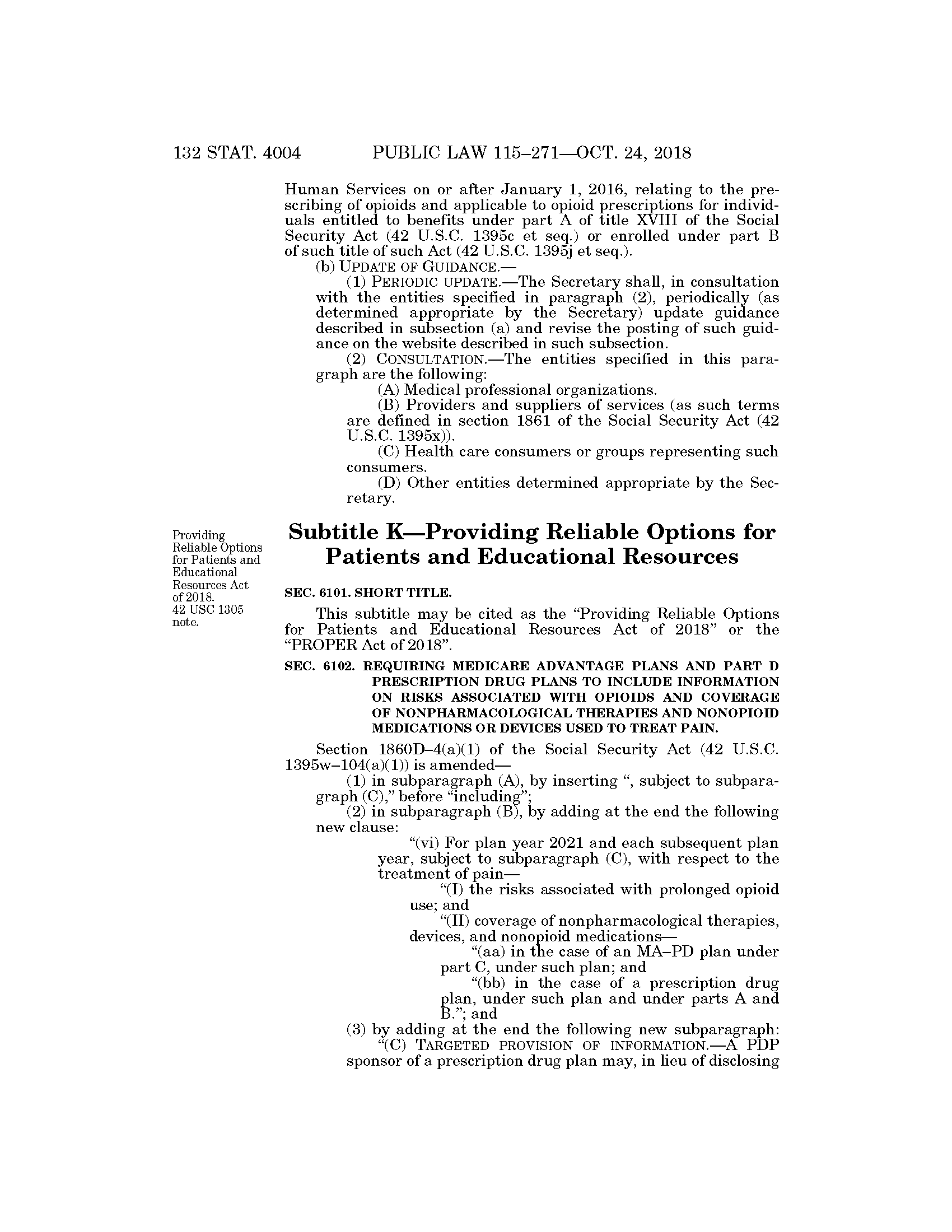 132 STAT. 4004 PUBLIC LAW 115–271—OCT. 24, 2018

Human Services on or after January 1, 2016, relating to the prescribing of opioids and applicable to opioid prescriptions for individuals entitled to benefits under part A of title XVIII of the Social Security Act (42 U.S.C. 1395c et seq.) or enrolled under part B of such title of such Act (42 U.S.C. 1395j et seq.).

(b) UPDATE OF GUIDANCE.—

(1) PERIODIC UPDATE.—The Secretary shall, in consultation with the entities specified in paragraph (2), periodically (as determined appropriate by the Secretary) update guidance described in subsection (a) and revise the posting of such guidance on the website described in such subsection.

(2) CONSULTATION.—The entities specified in this paragraph are the following:

(A) Medical professional organizations.

(B) Providers and suppliers of services (as such terms are defined in section 1861 of the Social Security Act (42 U.S.C. 1395x)).

(C) Health care consumers or groups representing such consumers.

(D) Other entities determined appropriate by the Secretary.

Providing Reliable Options for Patients and Educational Resources Act of 2018. 42 USC 1305 note.

Subtitle K—Providing Reliable Options for Patients and Educational Resources

SEC. 6101. SHORT TITLE.

This subtitle may be cited as the “Providing Reliable Options for Patients and Educational Resources Act of 2018” or the “PROPER Act of 2018”.

SEC. 6102. REQUIRING MEDICARE ADVANTAGE PLANS AND PART D PRESCRIPTION DRUG PLANS TO INCLUDE INFORMATION ON RISKS ASSOCIATED WITH OPIOIDS AND COVERAGE OF NONPHARMACOLOGICAL THERAPIES AND NONOPIOID MEDICATIONS OR DEVICES USED TO TREAT PAIN.

Section 1860D–4(a)(1) of the Social Security Act (42 U.S.C. 1395w–104(a)(1)) is amended—

(1) in subparagraph (A), by inserting “, subject to subparagraph (C),” before “including”;

(2) in subparagraph (B), by adding at the end the following new clause:

“(vi) For plan year 2021 and each subsequent plan year, subject to subparagraph (C), with respect to the treatment of pain—

“(I) the risks associated with prolonged opioid use; and

“(II) coverage of nonpharmacological therapies, devices, and nonopioid medications—

“(aa) in the case of an MA–PD plan under part C, under such plan; and

“(bb) in the case of a prescription drug plan, under such plan and under parts A and B.”; and

(3) by adding at the end the following new subparagraph:

“(C) TARGETED PROVISION OF INFORMATION.—A PDP sponsor of a prescription drug plan may, in lieu of disclosing